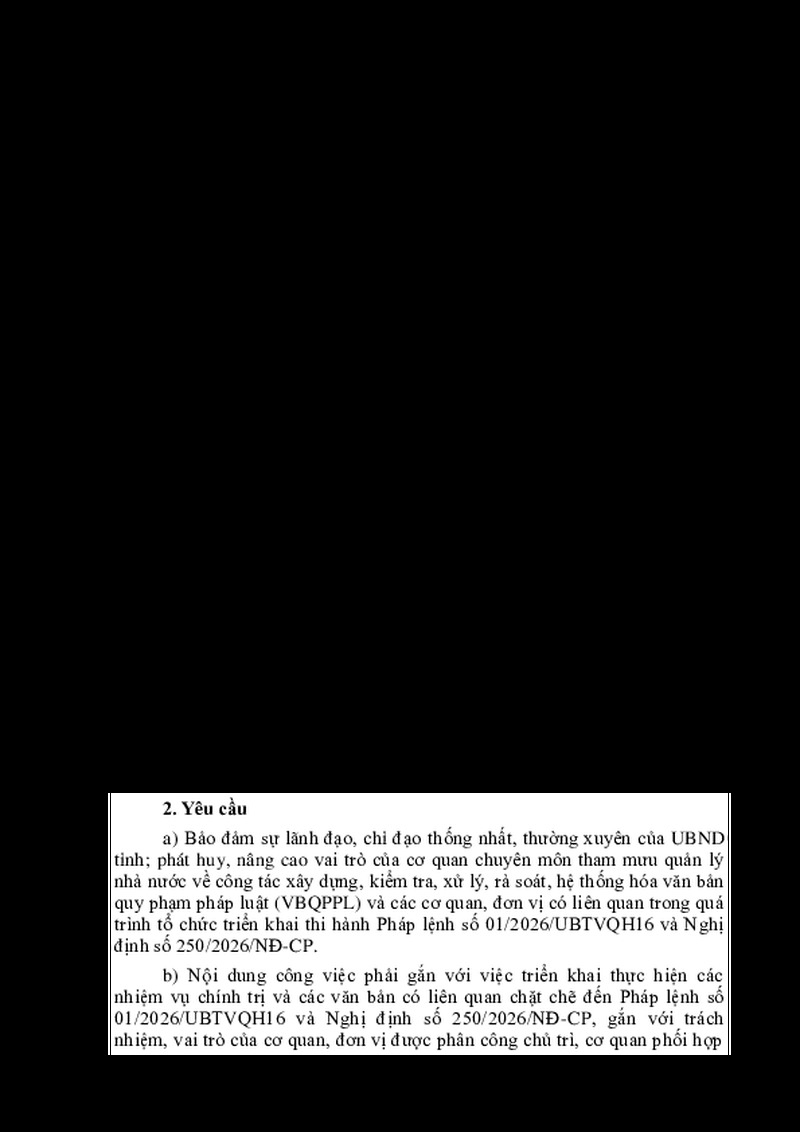 2. Yêu cầu

a) Bảo đảm sự lãnh đạo, chỉ đạo thống nhất, thường xuyên của UBND tỉnh; phát huy, nâng cao vai trò của cơ quan chuyên môn tham mưu quản lý nhà nước về công tác xây dựng, kiểm tra, xử lý, rà soát, hệ thống hóa văn bản quy phạm pháp luật (VBQPPL) và các cơ quan, đơn vị có liên quan trong quá trình tổ chức triển khai thi hành Pháp lệnh số 01/2026/UBTVQH16 và Nghị định số 250/2026/NĐ-CP.

b) Nội dung công việc phải gắn với việc triển khai thực hiện các nhiệm vụ chính trị và các văn bản có liên quan chặt chẽ đến Pháp lệnh số 01/2026/UBTVQH16 và Nghị định số 250/2026/NĐ-CP, gắn với trách nhiệm, vai trò của cơ quan, đơn vị được phân công chủ trì, cơ quan phối hợp